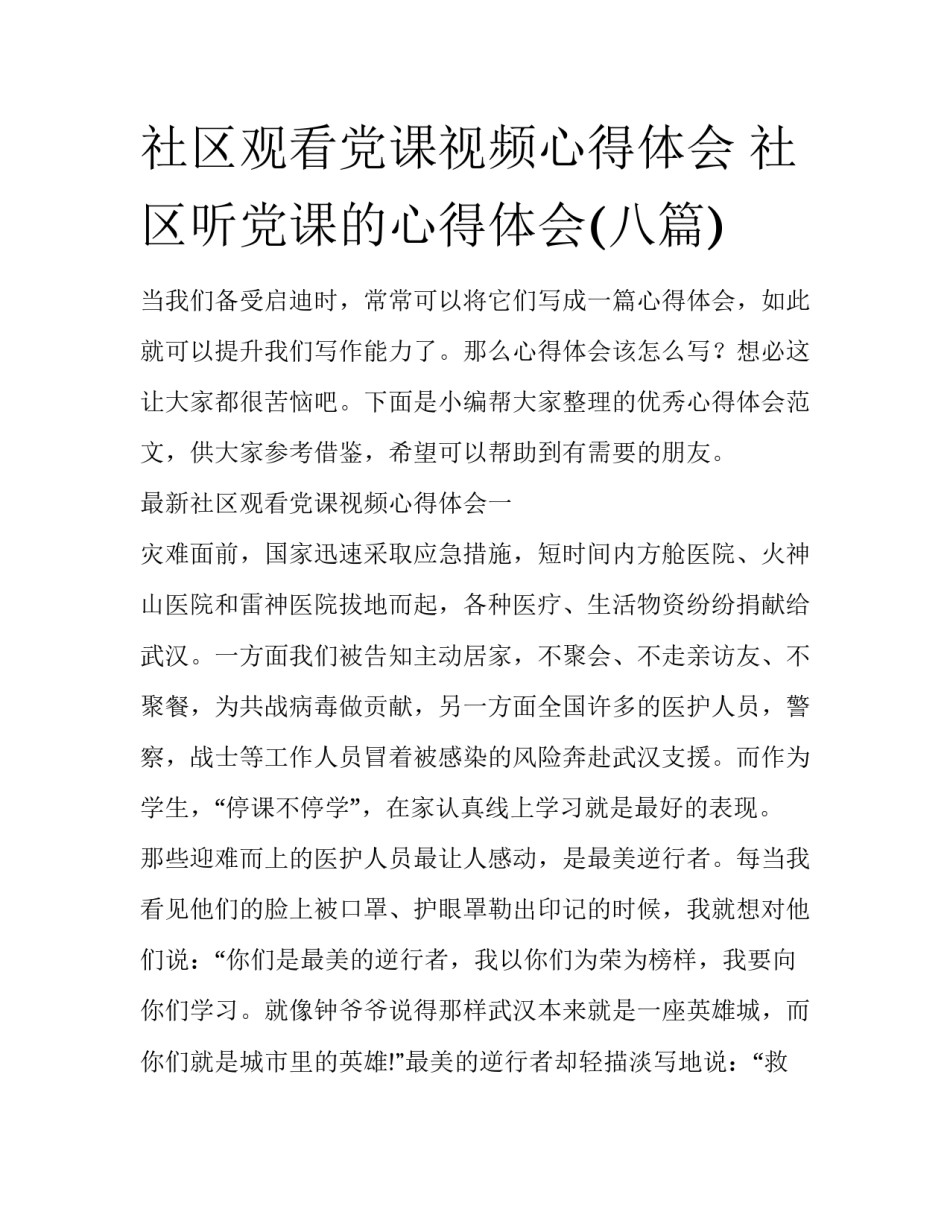 社区观看党课视频心得体会 社区听党课的心得体会(八篇)

当我们备受启迪时，常常可以将它们写成一篇心得体会，如此就可以提升我们写作能力了。那么心得体会该怎么写？想必这让大家都很苦恼吧。下面是小编帮大家整理的优秀心得体会范文，供大家参考借鉴，希望可以帮助到有需要的朋友。

最新社区观看党课视频心得体会一

灾难面前，国家迅速采取应急措施，短时间内方舱医院、火神山医院和雷神医院拔地而起，各种医疗、生活物资纷纷捐献给武汉。一方面我们被告知主动居家，不聚会、不走亲访友、不聚餐，为共战病毒做贡献，另一方面全国许多的医护人员，警察，战士等工作人员冒着被感染的风险奔赴武汉支援。而作为学生，“停课不停学”，在家认真线上学习就是最好的表现。

那些迎难而上的医护人员最让人感动，是最美逆行者。每当我看见他们的脸上被口罩、护眼罩勒出印记的时候，我就想对他们说：“你们是最美的逆行者，我以你们为荣为榜样，我要向你们学习。就像钟爷爷说得那样武汉本来就是一座英雄城，而你们就是城市里的英雄!”最美的逆行者却轻描淡写地说：“救